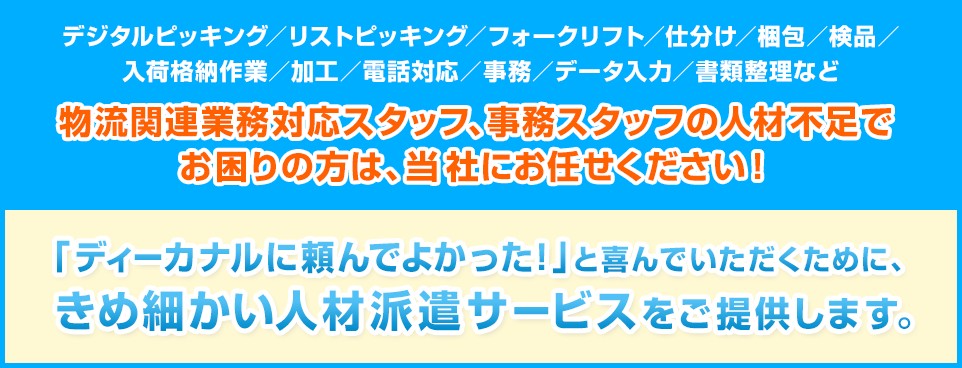 デジタルピッキング／リストピッキング／フォークリフト／仕分け／梱包／検品／入荷格納作業／加工／電話対応／事務／データ入力／書類整理など

物流関連業務対応スタッフ、事務スタッフの人材不足でお困りの方は、当社にお任せください！

「ディーカナルに頼んでよかった！」と喜んでいただくために、きめ細かい人材派遣サービスをご提供します。